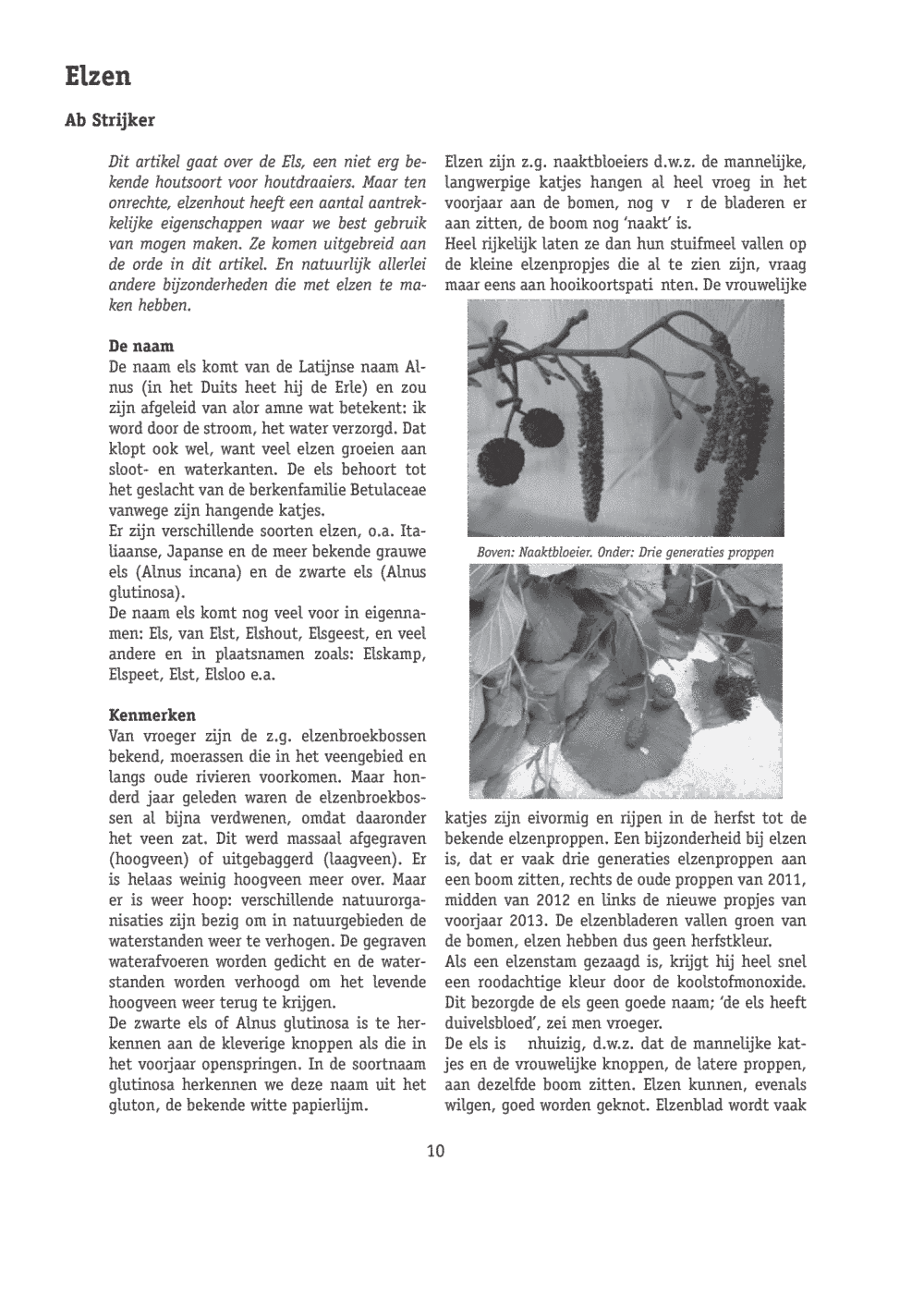 Elzen

Ab Strijker

Dit artikel gaat over de Els, een niet erg bekende houtsoort voor houtdraaiers. Maar ten onrechte, elzenhout heeft een aantal aantrekkelijke eigenschappen waar we best gebruik van mogen maken. Ze komen uitgebreid aan de orde in dit artikel. En natuurlijk allerlei andere bijzonderheden die met elzen te maken hebben.

De naam
De naam els komt van de Latijnse naam Alnus (in het Duits heet hij de Erle) en zou zijn afgeleid van alor amne wat betekent: ik word door de stroom, het water verzorgd. Dat klopt ook wel, want veel elzen groeien aan sloot- en waterkanten. De els behoort tot het geslacht van de berkenfamilie Betulaceae vanwege zijn hangende katjes.
Er zijn verschillende soorten elzen, o.a. Italiaanse, Japanse en de meer bekende grauwe els (Alnus incana) en de zwarte els (Alnus glutinosa).
De naam els komt nog veel voor in eigennamen: Els, van Elst, Elshout, Elsgeest, en veel andere en in plaatsnamen zoals: Elskamp, Elspeet, Elst, Elsloo e.a.

Kenmerken
Van vroeger zijn de z.g. elzenbroekbossen bekend, moerassen die in het veengebied en langs oude rivieren voorkomen. Maar honderd jaar geleden waren de elzenbroekbossen al bijna verdwenen, omdat daaronder het veen zat. Dit werd massaal afgegraven (hoogveen) of uitgebaggerd (laagveen). Er is helaas weinig hoogveen meer over. Maar er is weer hoop: verschillende natuurorganisaties zijn bezig om in natuurgebieden de waterstanden weer te verhogen. De gegraven waterafvoeren worden gedicht en de waterstanden worden verhoogd om het levende hoogveen weer terug te krijgen.
De zwarte els of Alnus glutinosa is te herkennen aan de kleverige knoppen als die in het voorjaar openspringen. In de soortnaam glutinosa herkennen we deze naam uit het gluton, de bekende witte papierlijm.

Elzen zijn z.g. naaktbloeiers d.w.z. de mannelijke, langwerpige katjes hangen al heel vroeg in het voorjaar aan de bomen, nog v r de bladeren er aan zitten, de boom nog 'naakt' is.
Heel rijkelijk laten ze dan hun stuifmeel vallen op de kleine elzenpropjes die al te zien zijn, vraag maar eens aan hooikoortspati nten. De vrouwelijke

Boven: Naaktbloeier. Onder: Drie generaties proppen

katjes zijn eivormig en rijpen in de herfst tot de bekende elzenproppen. Een bijzonderheid bij elzen is, dat er vaak drie generaties elzenproppen aan een boom zitten, rechts de oude proppen van 2011, midden van 2012 en links de nieuwe propjes van voorjaar 2013. De elzenbladeren vallen groen van de bomen, elzen hebben dus geen herfstkleur.
Als een elzenstam gezaagd is, krijgt hij heel snel een roodachtige kleur door de koolstofmonoxide. Dit bezorgde de els geen goede naam; 'de els heeft duivelsbloed', zei men vroeger.
De els is nhuizig, d.w.z. dat de mannelijke katjes en de vrouwelijke knoppen, de latere proppen, aan dezelfde boom zitten. Elzen kunnen, evenals wilgen, goed worden geknot. Elzenblad wordt vaak

10